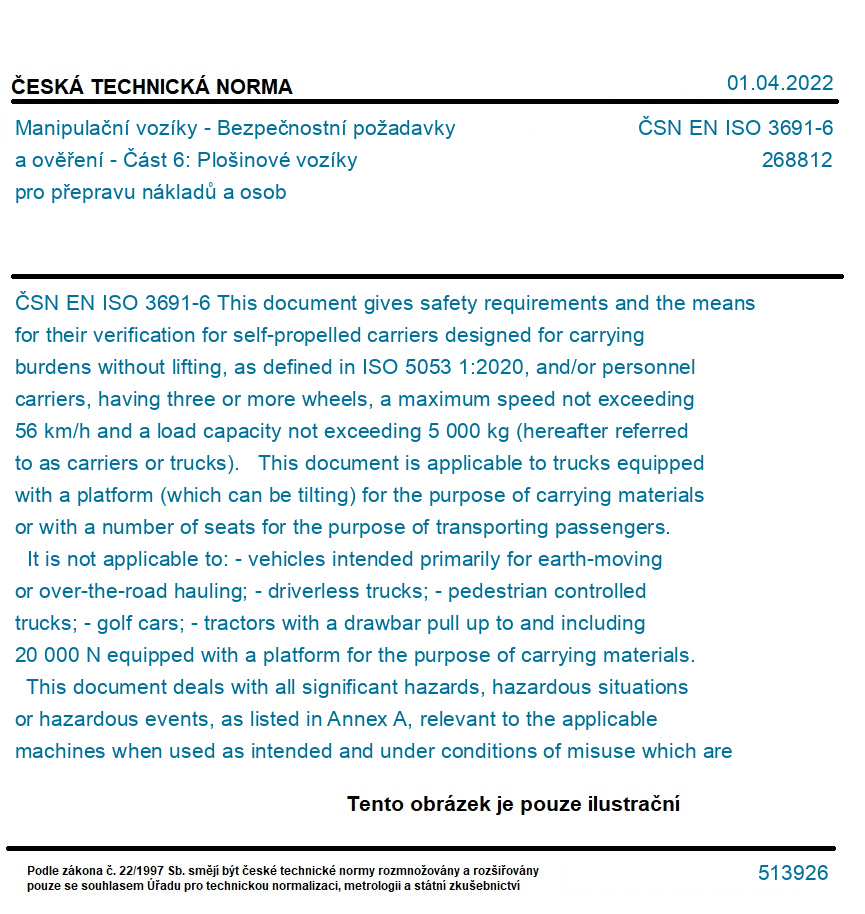 ČESKÁ TECHNICKÁ NORMA

01.04.2022

Manipulační vozíky - Bezpečnostní požadavky a ověření - Část 6: Plošinové vozíky pro přepravu nákladů a osob

ČSN EN ISO 3691-6
268812

ČSN EN ISO 3691-6 This document gives safety requirements and the means for their verification for self-propelled carriers designed for carrying burdens without lifting, as defined in ISO 5053 1:2020, and/or personnel carriers, having three or more wheels, a maximum speed not exceeding 56 km/h and a load capacity not exceeding 5 000 kg (hereafter referred to as carriers or trucks). This document is applicable to trucks equipped with a platform (which can be tilting) for the purpose of carrying materials or with a number of seats for the purpose of transporting passengers.
It is not applicable to: - vehicles intended primarily for earth-moving or over-the-road hauling; - driverless trucks; - pedestrian controlled trucks; - golf cars; - tractors with a drawbar pull up to and including 20 000 N equipped with a platform for the purpose of carrying materials.
This document deals with all significant hazards, hazardous situations or hazardous events, as listed in Annex A, relevant to the applicable machines when used as intended and under conditions of misuse which are

Tento obrázek je pouze ilustrační

Podle zákona č. 22/1997 Sb. smějí být české technické normy rozmnožovány a rozšiřovány pouze se souhlasem Úřadu pro technickou normalizaci, metrologii a státní zkušebnictví

513926